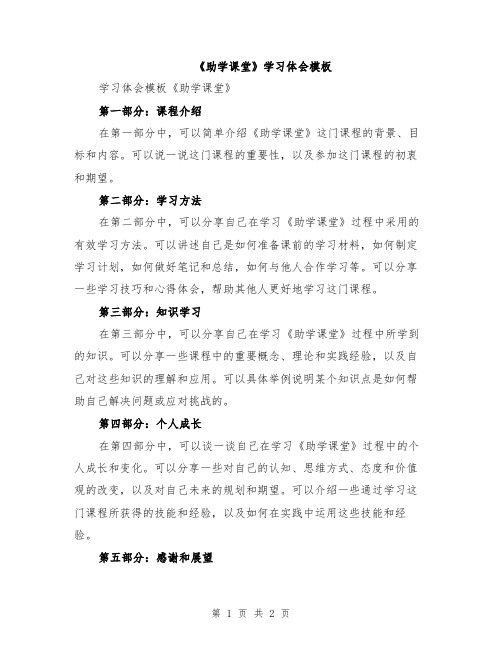 《助学课堂》学习体会模板

学习体会模板《助学课堂》

第一部分：课程介绍

在第一部分中，可以简单介绍《助学课堂》这门课程的背景、目标和内容。可以说一说这门课程的重要性，以及参加这门课程的初衷和期望。

第二部分：学习方法

在第二部分中，可以分享自己在学习《助学课堂》过程中采用的有效学习方法。可以讲述自己是如何准备课前的学习材料，如何制定学习计划，如何做好笔记和总结，如何与他人合作学习等。可以分享一些学习技巧和心得体会，帮助其他人更好地学习这门课程。

第三部分：知识学习

在第三部分中，可以分享自己在学习《助学课堂》过程中所学到的知识。可以分享一些课程中的重要概念、理论和实践经验，以及自己对这些知识的理解和应用。可以具体举例说明某个知识点是如何帮助自己解决问题或应对挑战的。

第四部分：个人成长

在第四部分中，可以谈一谈自己在学习《助学课堂》过程中的个人成长和变化。可以分享一些对自己的认知、思维方式、态度和价值观的改变，以及对自己未来的规划和期望。可以介绍一些通过学习这门课程所获得的技能和经验，以及如何在实践中运用这些技能和经验。

第五部分：感谢和展望

第 1 页 共 2 页